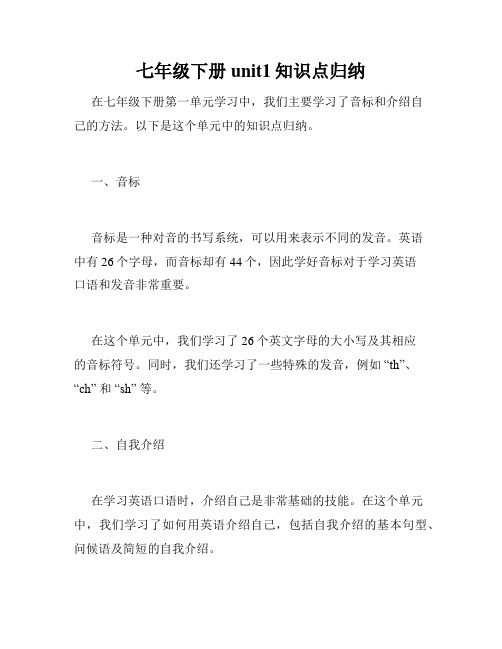 七年级下册 unit1 知识点归纳

在七年级下册第一单元学习中，我们主要学习了音标和介绍自己的方法。以下是这个单元中的知识点归纳。

一、音标

音标是一种对音的书写系统，可以用来表示不同的发音。英语中有 26 个字母，而音标却有 44 个，因此学好音标对于学习英语口语和发音非常重要。

在这个单元中，我们学习了 26 个英文字母的大小写及其相应的音标符号。同时，我们还学习了一些特殊的发音，例如 “th”、“ch” 和 “sh” 等。

二、自我介绍

在学习英语口语时，介绍自己是非常基础的技能。在这个单元中，我们学习了如何用英语介绍自己，包括自我介绍的基本句型、问候语及简短的自我介绍。